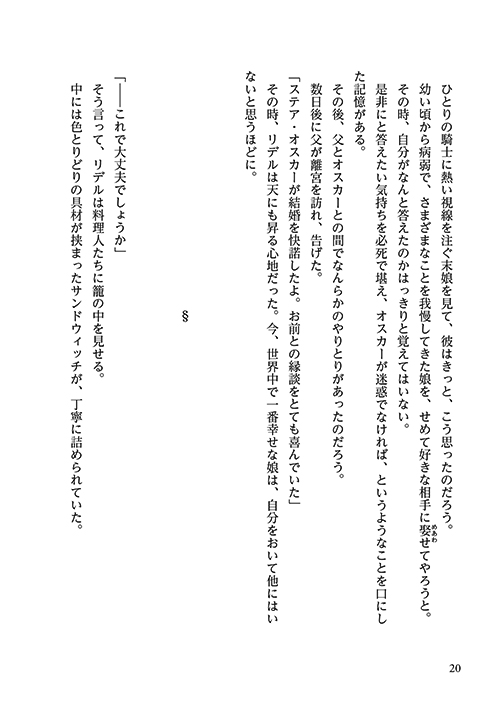 ひとりの騎士に熱い視線を注ぐ末娘を見て、彼はきっと、こう思ったのだろう。
幼い頃から病弱で、さまざまなことを我慢してきた娘を、せめて好きな相手に娶せてやろうと。
その時、自分がなんと答えたのかはっきりと覚えてはいない。
是非にと答えたい気持ちを必死で堪え、オスカーが迷惑でなければ、というようなことを口にした記憶がある。
その後、父とオスカーとの間でなんらかのやりとりがあったのだろう。
数日後に父が離宮を訪れ、告げた。
「ステア・オスカーが結婚を快諾したよ。お前との縁談をとても喜んでいた」
その時、リデルは天にも昇る心地だった。今、世界中で一番幸せな娘は、自分をおいて他にはいないと思うほどに。

§

「――これで大丈夫でしょうか」
そう言って、リデルは料理人たちに籠の中を見せる。
中には色とりどりの具材が挟まったサンドウィッチが、丁寧に詰められていた。

20